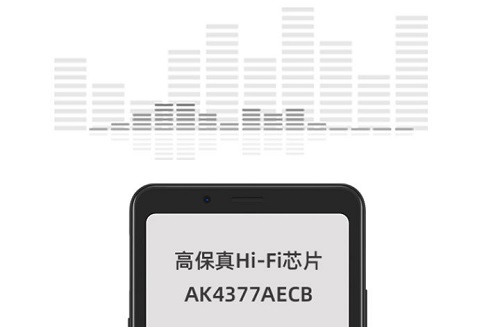 高保真Hi-Fi芯片
AK4377AECB